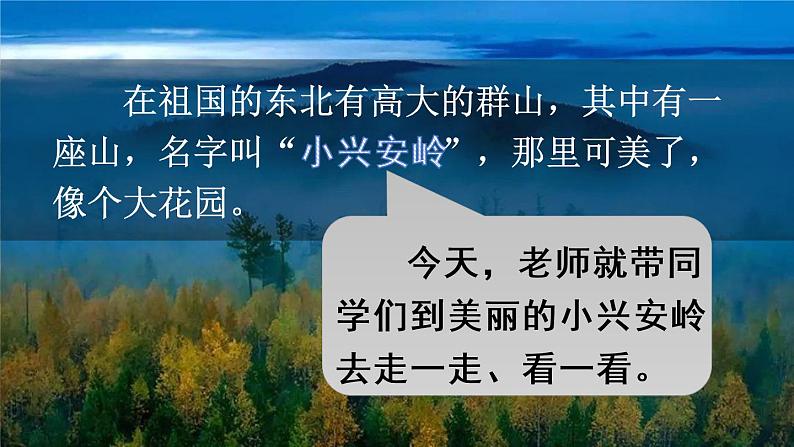 在祖国的东北有高大的群山，其中有一座山，名字叫“小兴安岭”，那里可美了，像个大花园。

今天，老师就带同学们到美丽的小兴安岭去走一走、看一看。